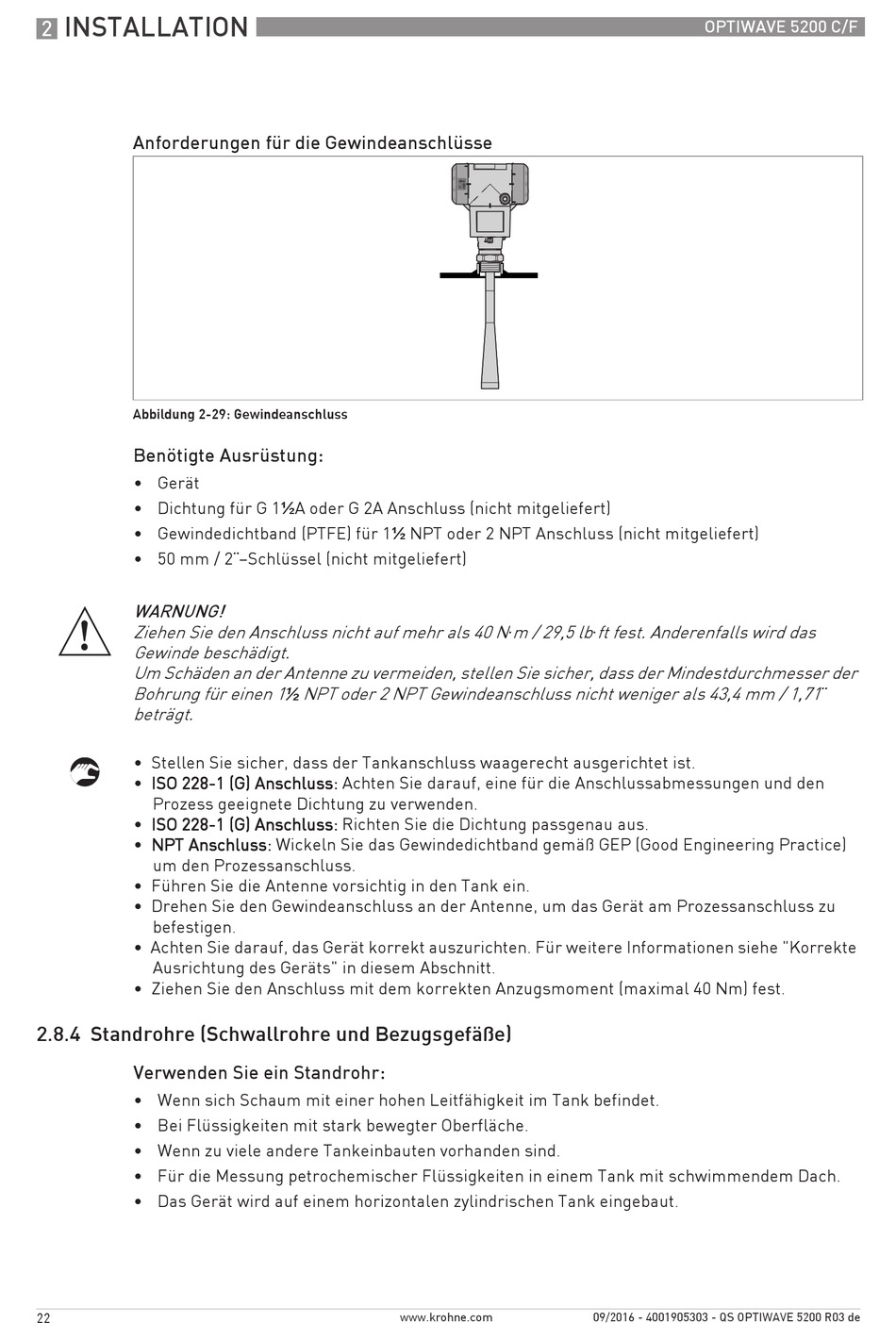 2 INSTALLATION

OPTIWAVE 5200 C/F

Anforderungen für die Gewindeanschlüsse

Abbildung 2-29: Gewindeanschluss

Benötigte Ausrüstung:

• Gerät
• Dichtung für G 1½A oder G 2A Anschluss (nicht mitgeliefert)
• Gewindedichtband (PTFE) für 1½ NPT oder 2 NPT Anschluss (nicht mitgeliefert)
• 50 mm / 2¨–Schlüssel (nicht mitgeliefert)

WARNUNG!
Ziehen Sie den Anschluss nicht auf mehr als 40 N·m / 29,5 lb·ft fest. Anderenfalls wird das Gewinde beschädigt.
Um Schäden an der Antenne zu vermeiden, stellen Sie sicher, dass der Mindestdurchmesser der Bohrung für einen 1½ NPT oder 2 NPT Gewindeanschluss nicht weniger als 43,4 mm / 1,71¨ beträgt.

• Stellen Sie sicher, dass der Tankanschluss waagerecht ausgerichtet ist.
• ISO 228-1 (G) Anschluss: Achten Sie darauf, eine für die Anschlussabmessungen und den Prozess geeignete Dichtung zu verwenden.
• ISO 228-1 (G) Anschluss: Richten Sie die Dichtung passgenau aus.
• NPT Anschluss: Wickeln Sie das Gewindedichtband gemäß GEP (Good Engineering Practice) um den Prozessanschluss.
• Führen Sie die Antenne vorsichtig in den Tank ein.
• Drehen Sie den Gewindeanschluss an der Antenne, um das Gerät am Prozessanschluss zu befestigen.
• Achten Sie darauf, das Gerät korrekt auszurichten. Für weitere Informationen siehe "Korrekte Ausrichtung des Geräts" in diesem Abschnitt.
• Ziehen Sie den Anschluss mit dem korrekten Anzugsmoment (maximal 40 Nm) fest.

2.8.4 Standrohre (Schwallrohre und Bezugsgefäße)

Verwenden Sie ein Standrohr:

• Wenn sich Schaum mit einer hohen Leitfähigkeit im Tank befindet.
• Bei Flüssigkeiten mit stark bewegter Oberfläche.
• Wenn zu viele andere Tankeinbauten vorhanden sind.
• Für die Messung petrochemischer Flüssigkeiten in einem Tank mit schwimmendem Dach.
• Das Gerät wird auf einem horizontalen zylindrischen Tank eingebaut.

22

www.krohne.com

09/2016 - 4001905303 - QS OPTIWAVE 5200 R03 de